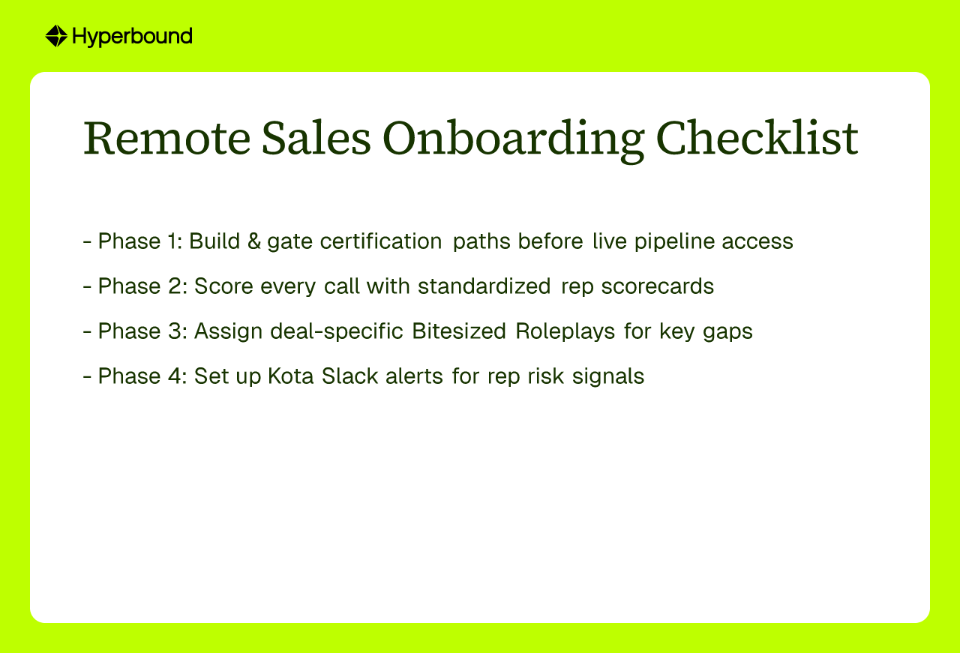 Hyperbound

Remote Sales Onboarding Checklist

- Phase 1: Build & gate certification paths before live pipeline access

- Phase 2: Score every call with standardized rep scorecards

- Phase 3: Assign deal-specific Bitesized Roleplays for key gaps

- Phase 4: Set up Kota Slack alerts for rep risk signals